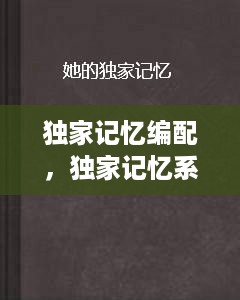 她的独家记忆

独家记忆编配，独家记忆系